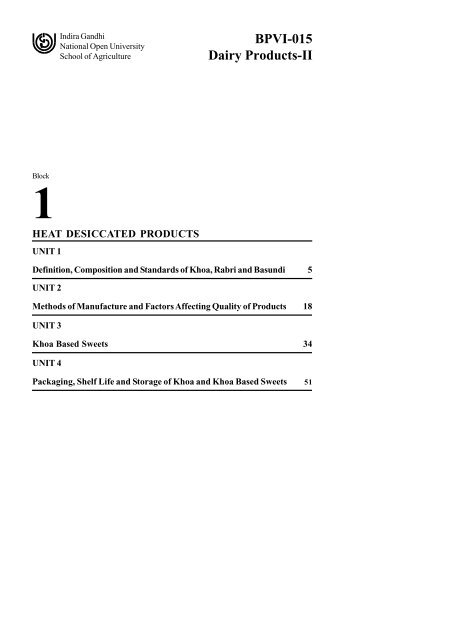 Indira Gandhi
National Open University
School of Agriculture

BPVI-015
Dairy Products-II

Block

1

HEAT DESICCATED PRODUCTS

UNIT 1

Definition, Composition and Standards of Khoa, Rabri and Basundi 5

UNIT 2

Methods of Manufacture and Factors Affecting Quality of Products 18

UNIT 3

Khoa Based Sweets 34

UNIT 4

Packaging, Shelf Life and Storage of Khoa and Khoa Based Sweets 51